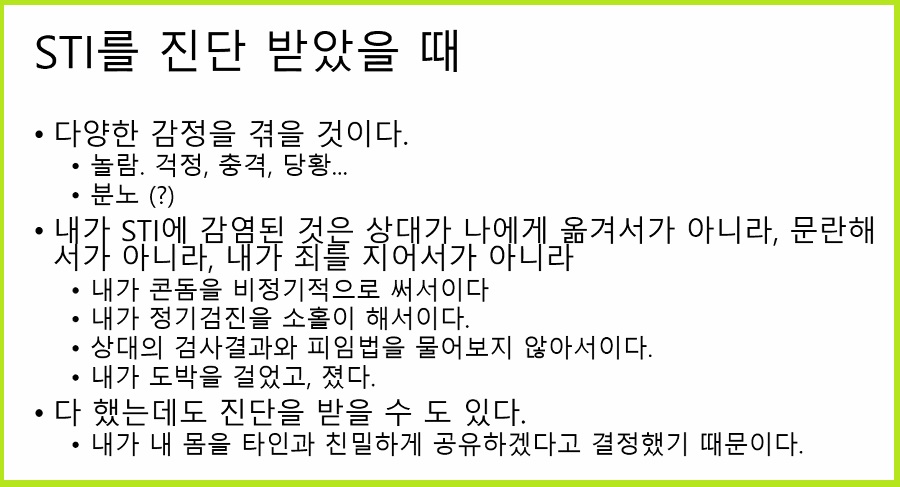 STI를 진단 받았을 때

• 다양한 감정을 겪을 것이다.
  • 놀람. 걱정, 충격, 당황...
  • 분노 (?)
• 내가 STI에 감염된 것은 상대가 나에게 옮겨서가 아니라, 문란해서가 아니라, 내가 죄를 지어서가 아니라
  • 내가 콘돔을 비정기적으로 써서이다
  • 내가 정기검진을 소홀이 해서이다.
  • 상대의 검사결과와 피임법을 물어보지 않아서이다.
  • 내가 도박을 걸었고, 졌다.
• 다 했는데도 진단을 받을 수 도 있다.
  • 내가 내 몸을 타인과 친밀하게 공유하겠다고 결정했기 때문이다.